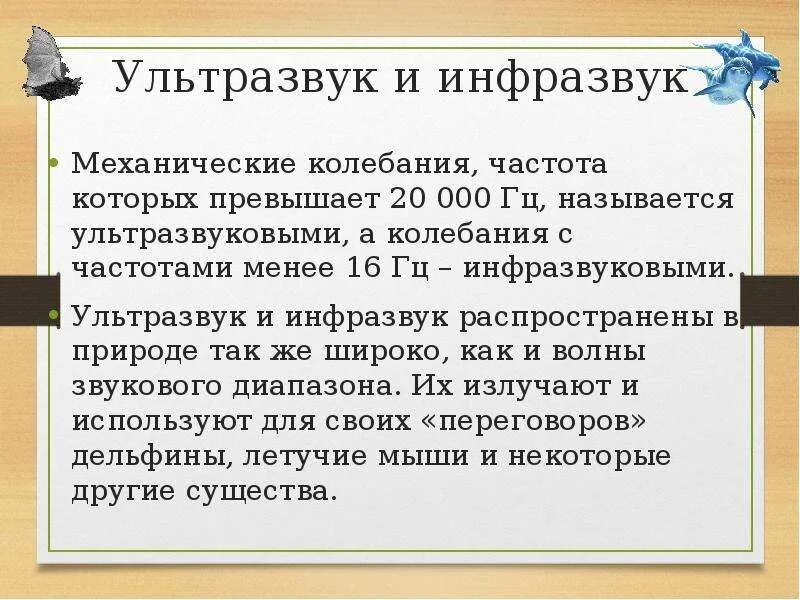 Ультразвук и инфразвук

• Механические колебания, частота которых превышает 20 000 Гц, называется ультразвуковыми, а колебания с частотами менее 16 Гц – инфразвуковыми.

• Ультразвук и инфразвук распространены в природе так же широко, как и волны звукового диапазона. Их излучают и используют для своих «переговоров» дельфины, летучие мыши и некоторые другие существа.